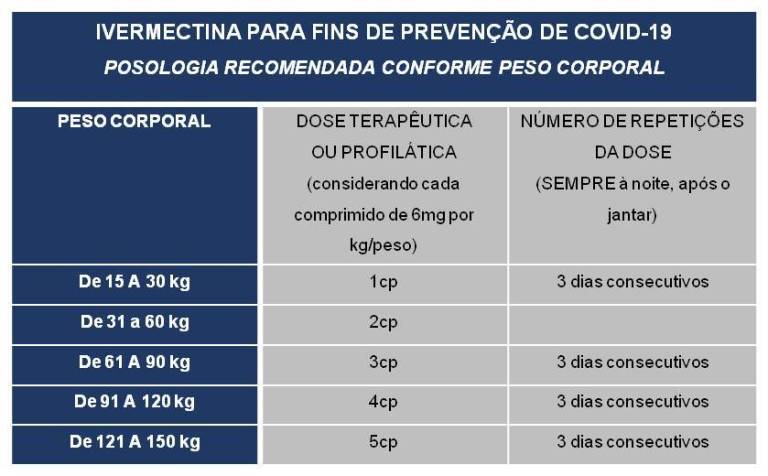 IVERMECTINA PARA FINS DE PREVENÇÃO DE COVID-19
POSOLOGIA RECOMENDADA CONFORME PESO CORPORAL

| PESO CORPORAL | DOSE TERAPÊUTICA OU PROFILÁTICA (considerando cada comprimido de 6mg por kg/peso) | NÚMERO DE REPETIÇÕES DA DOSE (SEMPRE à noite, após o jantar) |
|---|---|---|
| De 15 A 30 kg | 1cp | 3 dias consecutivos |
| De 31 a 60 kg | 2cp | |
| De 61 A 90 kg | 3cp | 3 dias consecutivos |
| De 91 A 120 kg | 4cp | 3 dias consecutivos |
| De 121 A 150 kg | 5cp | 3 dias consecutivos |